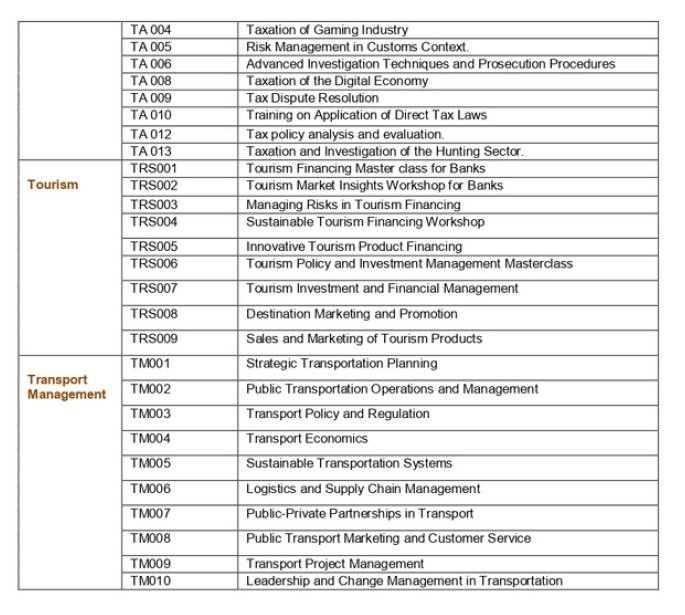 | | | |
|---|---|---|
| | TA 004 | Taxation of Gaming Industry |
| | TA 005 | Risk Management in Customs Context. |
| | TA 006 | Advanced Investigation Techniques and Prosecution Procedures |
| | TA 008 | Taxation of the Digital Economy |
| | TA 009 | Tax Dispute Resolution |
| | TA 010 | Training on Application of Direct Tax Laws |
| | TA 012 | Tax policy analysis and evaluation. |
| | TA 013 | Taxation and Investigation of the Hunting Sector. |
| Tourism | TRS001 | Tourism Financing Master class for Banks |
| | TRS002 | Tourism Market Insights Workshop for Banks |
| | TRS003 | Managing Risks in Tourism Financing |
| | TRS004 | Sustainable Tourism Financing Workshop |
| | TRS005 | Innovative Tourism Product Financing |
| | TRS006 | Tourism Policy and Investment Management Masterclass |
| | TRS007 | Tourism Investment and Financial Management |
| | TRS008 | Destination Marketing and Promotion |
| | TRS009 | Sales and Marketing of Tourism Products |
| Transport Management | TM001 | Strategic Transportation Planning |
| | TM002 | Public Transportation Operations and Management |
| | TM003 | Transport Policy and Regulation |
| | TM004 | Transport Economics |
| | TM005 | Sustainable Transportation Systems |
| | TM006 | Logistics and Supply Chain Management |
| | TM007 | Public-Private Partnerships in Transport |
| | TM008 | Public Transport Marketing and Customer Service |
| | TM009 | Transport Project Management |
| | TM010 | Leadership and Change Management in Transportation |